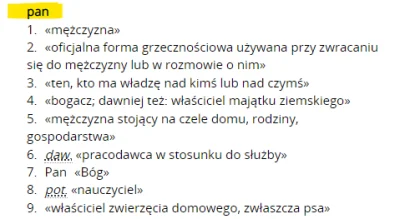 pan

1. «mężczyzna»
2. «oficjalna forma grzecznościowa używana przy zwracaniu się do mężczyzny lub w rozmowie o nim»
3. «ten, kto ma władzę nad kimś lub nad czymś»
4. «bogacz; dawniej też: właściciel majątku ziemskiego»
5. «mężczyzna stojący na czele domu, rodziny, gospodarstwa»
6. daw. «pracodawca w stosunku do służby»
7. Pan «Bóg»
8. pot. «nauczyciel»
9. «właściciel zwierzęcia domowego, zwłaszcza psa»